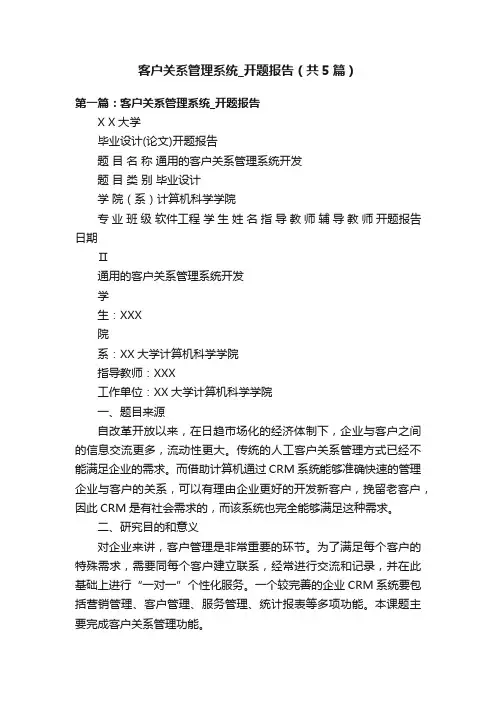 客户关系管理系统_开题报告（共5篇）

第一篇：客户关系管理系统_开题报告

X X 大学

毕业设计(论文)开题报告

题 目 名 称 通用的客户关系管理系统开发

题 目 类 别 毕业设计

学 院（系）计算机科学学院

专 业 班 级 软件工程 学 生 姓 名 指 导 教 师 辅 导 教 师 开题报告日期

II

通用的客户关系管理系统开发

学

生：XXX

院

系：XX 大学计算机科学学院

指导教师：XXX

工作单位：XX 大学计算机科学学院

一、题目来源

自改革开放以来，在日趋市场化的经济体制下，企业与客户之间的信息交流更多，流动性更大。传统的人工客户关系管理方式已经不能满足企业的需求。而借助计算机通过 CRM 系统能够准确快速的管理企业与客户的关系，可以有理由企业更好的开发新客户，挽留老客户，因此 CRM 是有社会需求的，而该系统也完全能够满足这种需求。

二、研究目的和意义

对企业来讲，客户管理是非常重要的环节。为了满足每个客户的特殊需求，需要同每个客户建立联系，经常进行交流和记录，并在此基础上进行“一对一”个性化服务。一个较完善的企业 CRM 系统要包括营销管理、客户管理、服务管理、统计报表等多项功能。本课题主要完成客户关系管理功能。